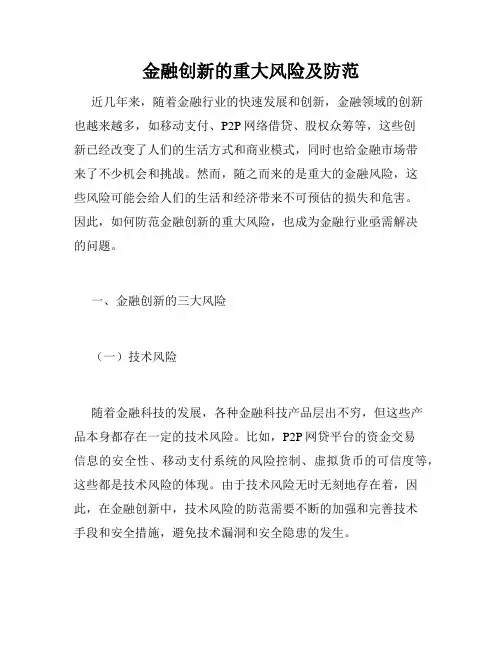 金融创新的重大风险及防范

近几年来，随着金融行业的快速发展和创新，金融领域的创新也越来越多，如移动支付、P2P 网络借贷、股权众筹等，这些创新已经改变了人们的生活方式和商业模式，同时也给金融市场带来了不少机会和挑战。然而，随之而来的是重大的金融风险，这些风险可能会给人们的生活和经济带来不可预估的损失和危害。因此，如何防范金融创新的重大风险，也成为金融行业亟需解决的问题。

一、金融创新的三大风险

（一）技术风险

随着金融科技的发展，各种金融科技产品层出不穷，但这些产品本身都存在一定的技术风险。比如，P2P 网贷平台的资金交易信息的安全性、移动支付系统的风险控制、虚拟货币的可信度等，这些都是技术风险的体现。由于技术风险无时无刻地存在着，因此，在金融创新中，技术风险的防范需要不断的加强和完善技术手段和安全措施，避免技术漏洞和安全隐患的发生。